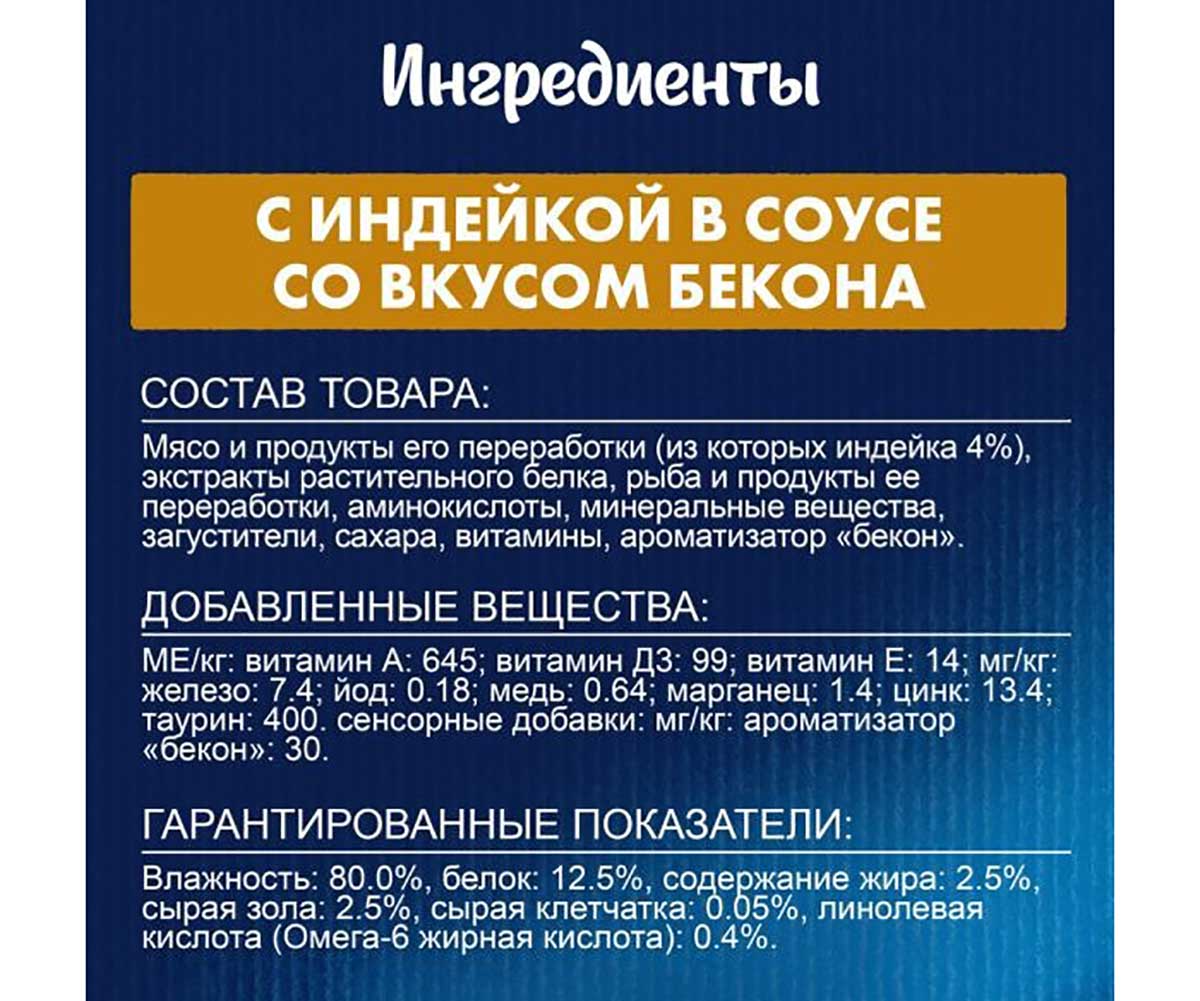 Ингредиенты

С ИНДЕЙКОЙ В СОУСЕ СО ВКУСОМ БЕКОНА

СОСТАВ ТОВАРА:

Мясо и продукты его переработки (из которых индейка 4%), экстракты растительного белка, рыба и продукты ее переработки, аминокислоты, минеральные вещества, загустители, сахара, витамины, ароматизатор «бекон».

ДОБАВЛЕННЫЕ ВЕЩЕСТВА:

МЕ/кг: витамин А: 645; витамин Д3: 99; витамин Е: 14; мг/кг: железо: 7.4; йод: 0.18; медь: 0.64; марганец: 1.4; цинк: 13.4; таурин: 400. сенсорные добавки: мг/кг: ароматизатор «бекон»: 30.

ГАРАНТИРОВАННЫЕ ПОКАЗАТЕЛИ:

Влажность: 80.0%, белок: 12.5%, содержание жира: 2.5%, сырая зола: 2.5%, сырая клетчатка: 0.05%, линолевая кислота (Омега-6 жирная кислота): 0.4%.